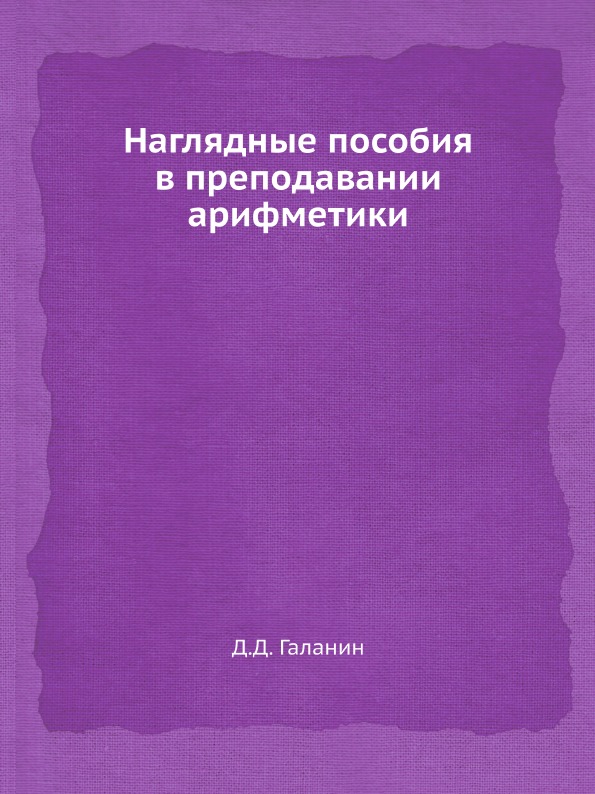 Наглядные пособия в преподавании арифметики

Д.Д. Галанин